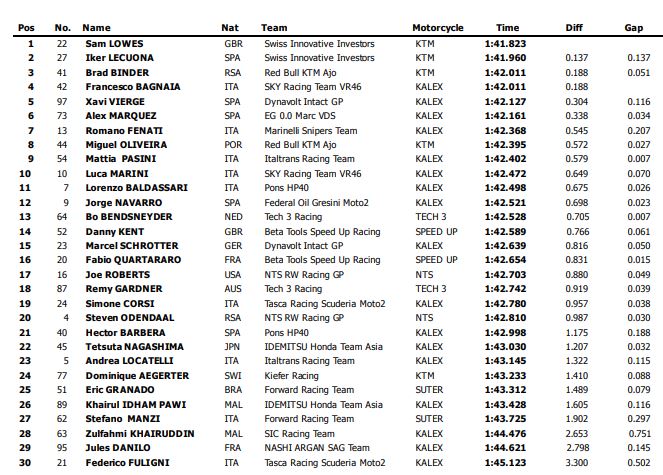 | Pos | No. | Name | Nat | Team | Motorcycle | Time | Diff | Gap |
|---|---|---|---|---|---|---|---|---|
| 1 | 22 | Sam LOWES | GBR | Swiss Innovative Investors | KTM | 1:41.823 | | |
| 2 | 27 | Iker LECUONA | SPA | Swiss Innovative Investors | KTM | 1:41.960 | 0.137 | 0.137 |
| 3 | 41 | Brad BINDER | RSA | Red Bull KTM Ajo | KTM | 1:42.011 | 0.188 | 0.051 |
| 4 | 42 | Francesco BAGNAIA | ITA | SKY Racing Team VR46 | KALEX | 1:42.011 | 0.188 | |
| 5 | 97 | Xavi VIERGE | SPA | Dynavolt Intact GP | KALEX | 1:42.127 | 0.304 | 0.116 |
| 6 | 73 | Alex MARQUEZ | SPA | EG 0.0 Marc VDS | KALEX | 1:42.161 | 0.338 | 0.034 |
| 7 | 13 | Romano FENATI | ITA | Marinelli Snipers Team | KALEX | 1:42.368 | 0.545 | 0.207 |
| 8 | 44 | Miguel OLIVEIRA | POR | Red Bull KTM Ajo | KTM | 1:42.395 | 0.572 | 0.027 |
| 9 | 54 | Mattia PASINI | ITA | Italtrans Racing Team | KALEX | 1:42.402 | 0.579 | 0.007 |
| 10 | 10 | Luca MARINI | ITA | SKY Racing Team VR46 | KALEX | 1:42.472 | 0.649 | 0.070 |
| 11 | 7 | Lorenzo BALDASSARI | ITA | Pons HP40 | KALEX | 1:42.498 | 0.675 | 0.026 |
| 12 | 9 | Jorge NAVARRO | SPA | Federal Oil Gresini Moto2 | KALEX | 1:42.521 | 0.698 | 0.023 |
| 13 | 64 | Bo BENDSNEYDER | NED | Tech 3 Racing | TECH 3 | 1:42.528 | 0.705 | 0.007 |
| 14 | 52 | Danny KENT | GBR | Beta Tools Speed Up Racing | SPEED UP | 1:42.589 | 0.766 | 0.061 |
| 15 | 23 | Marcel SCHROTTER | GER | Dynavolt Intact GP | KALEX | 1:42.639 | 0.816 | 0.050 |
| 16 | 20 | Fabio QUARTARARO | FRA | Beta Tools Speed Up Racing | SPEED UP | 1:42.654 | 0.831 | 0.015 |
| 17 | 16 | Joe ROBERTS | USA | NTS RW Racing GP | NTS | 1:42.703 | 0.880 | 0.049 |
| 18 | 87 | Remy GARDNER | AUS | Tech 3 Racing | TECH 3 | 1:42.742 | 0.919 | 0.039 |
| 19 | 24 | Simone CORSI | ITA | Tasca Racing Scuderia Moto2 | KALEX | 1:42.780 | 0.957 | 0.038 |
| 20 | 4 | Steven ODENDAAL | RSA | NTS RW Racing GP | NTS | 1:42.810 | 0.987 | 0.030 |
| 21 | 40 | Hector BARBERA | SPA | Pons HP40 | KALEX | 1:42.998 | 1.175 | 0.188 |
| 22 | 45 | Tetsuta NAGASHIMA | JPN | IDEMITSU Honda Team Asia | KALEX | 1:43.030 | 1.207 | 0.032 |
| 23 | 5 | Andrea LOCATELLI | ITA | Italtrans Racing Team | KALEX | 1:43.145 | 1.322 | 0.115 |
| 24 | 77 | Dominique AEGERTER | SWI | Kiefer Racing | KTM | 1:43.233 | 1.410 | 0.088 |
| 25 | 51 | Eric GRANADO | BRA | Forward Racing Team | SUTER | 1:43.312 | 1.489 | 0.079 |
| 26 | 89 | Khairul IDHAM PAWI | MAL | IDEMITSU Honda Team Asia | KALEX | 1:43.428 | 1.605 | 0.116 |
| 27 | 62 | Stefano MANZI | ITA | Forward Racing Team | SUTER | 1:43.725 | 1.902 | 0.297 |
| 28 | 63 | Zulfahmi KHAIRUDDIN | MAL | SIC Racing Team | KALEX | 1:44.476 | 2.653 | 0.751 |
| 29 | 95 | Jules DANILO | FRA | NASHI ARGAN SAG Team | KALEX | 1:44.621 | 2.798 | 0.145 |
| 30 | 21 | Federico FULIGNI | ITA | Tasca Racing Scuderia Moto2 | KALEX | 1:45.123 | 3.300 | 0.502 |